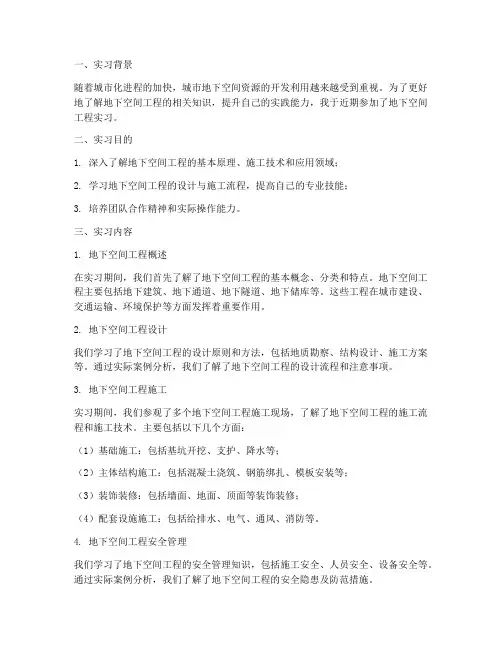 一、实习背景

随着城市化进程的加快，城市地下空间资源的开发利用越来越受到重视。为了更好地了解地下空间工程的相关知识，提升自己的实践能力，我于近期参加了地下空间工程实习。

二、实习目的

1. 深入了解地下空间工程的基本原理、施工技术和应用领域；

2. 学习地下空间工程的设计与施工流程，提高自己的专业技能；

3. 培养团队合作精神和实际操作能力。

三、实习内容

1. 地下空间工程概述

在实习期间，我们首先了解了地下空间工程的基本概念、分类和特点。地下空间工程主要包括地下建筑、地下通道、地下隧道、地下储库等。这些工程在城市建设、交通运输、环境保护等方面发挥着重要作用。

2. 地下空间工程设计

我们学习了地下空间工程的设计原则和方法，包括地质勘察、结构设计、施工方案等。通过实际案例分析，我们了解了地下空间工程的设计流程和注意事项。

3. 地下空间工程施工

实习期间，我们参观了多个地下空间工程施工现场，了解了地下空间工程的施工流程和施工技术。主要包括以下几个方面：

（1）基础施工：包括基坑开挖、支护、降水等；

（2）主体结构施工：包括混凝土浇筑、钢筋绑扎、模板安装等；

（3）装饰装修：包括墙面、地面、顶面等装饰装修；

（4）配套设施施工：包括给排水、电气、通风、消防等。

4. 地下空间工程安全管理

我们学习了地下空间工程的安全管理知识，包括施工安全、人员安全、设备安全等。通过实际案例分析，我们了解了地下空间工程的安全隐患及防范措施。